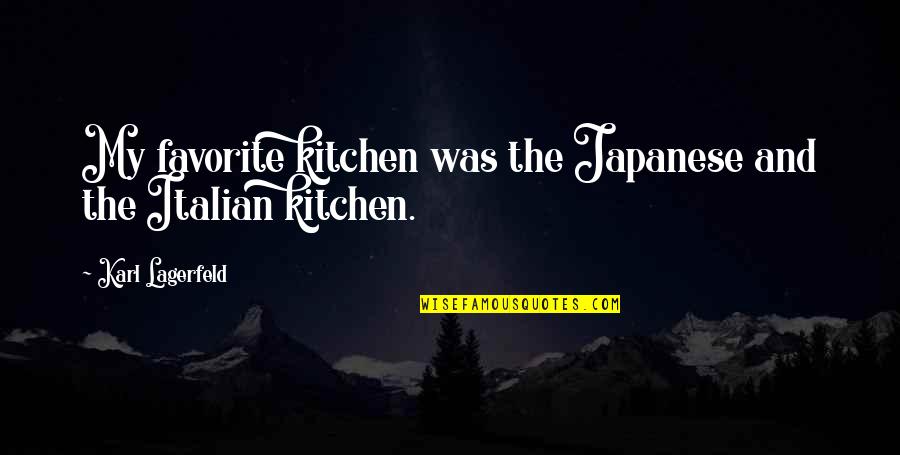 My favorite kitchen was the Japanese and the Italian kitchen.

~ Karl Lagerfeld

WISEFAMOUSQUOTES.COM